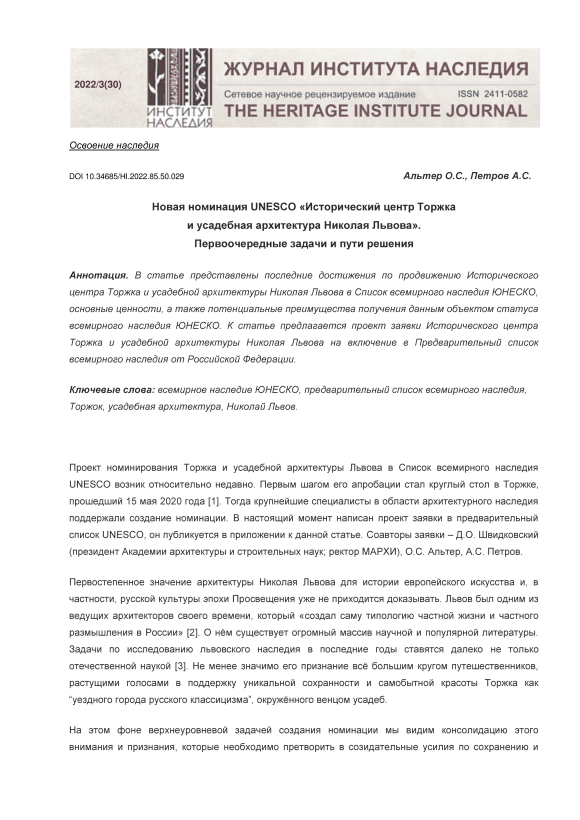 2022/3(30)

ИНСТИТУТ НАСЛЕДИЯ

ЖУРНАЛ ИНСТИТУТА НАСЛЕДИЯ

Сетевое научное рецензируемое издание ISSN 2411-0582

THE HERITAGE INSTITUTE JOURNAL

Освоение наследия

DOI 10.34685/HI.2022.85.50.029

Альтер О.С., Петров А.С.

Новая номинация UNESCO «Исторический центр Торжка и усадебная архитектура Николая Львова». Первоочередные задачи и пути решения

Аннотация. В статье представлены последние достижения по продвижению Исторического центра Торжка и усадебной архитектуры Николая Львова в Список всемирного наследия ЮНЕСКО, основные ценности, а также потенциальные преимущества получения данным объектом статуса всемирного наследия ЮНЕСКО. К статье предлагается проект заявки Исторического центра Торжка и усадебной архитектуры Николая Львова на включение в Предварительный список всемирного наследия от Российской Федерации.

Ключевые слова: всемирное наследие ЮНЕСКО, предварительный список всемирного наследия, Торжок, усадебная архитектура, Николай Львов.

Проект номинирования Торжка и усадебной архитектуры Львова в Список всемирного наследия UNESCO возник относительно недавно. Первым шагом его апробации стал круглый стол в Торжке, прошедший 15 мая 2020 года [1]. Тогда крупнейшие специалисты в области архитектурного наследия поддержали создание номинации. В настоящий момент написан проект заявки в предварительный список UNESCO, он публикуется в приложении к данной статье. Соавторы заявки – Д.О. Швидковский (президент Академии архитектуры и строительных наук; ректор МАРХИ), О.С. Альтер, А.С. Петров.

Первостепенное значение архитектуры Николая Львова для истории европейского искусства и, в частности, русской культуры эпохи Просвещения уже не приходится доказывать. Львов был одним из ведущих архитекторов своего времени, который «создал саму типологию частной жизни и частного размышления в России» [2]. О нём существует огромный массив научной и популярной литературы. Задачи по исследованию львовского наследия в последние годы ставятся далеко не только отечественной наукой [3]. Не менее значимо его признание всё большим кругом путешественников, растущими голосами в поддержку уникальной сохранности и самобытной красоты Торжка как "уездного города русского классицизма", окружённого венцом усадеб.

На этом фоне верхнеуровневой задачей создания номинации мы видим консолидацию этого внимания и признания, которые необходимо претворить в созидательные усилия по сохранению и